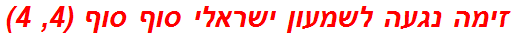 זימה נגעה לשמעון ישראלי סוף סוף (4, 4)